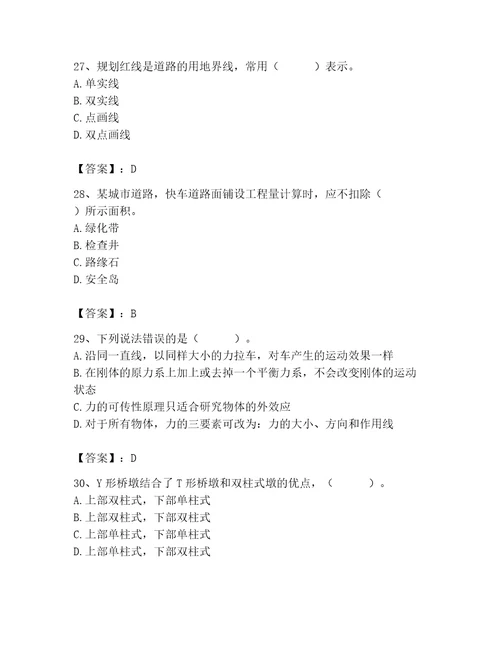 27、规划红线是道路的用地界线，常用（　　）表示。
A. 单实线
B. 双实线
C. 点画线
D. 双点画线

【答案】：D

28、某城市道路，快车道路面铺设工程量计算时，应不扣除（　　）所示面积。
A. 绿化带
B. 检查井
C. 路缘石
D. 安全岛

【答案】：B

29、下列说法错误的是（　　）。
A. 沿同一直线，以同样大小的力拉车，对车产生的运动效果一样
B. 在刚体的原力系上加上或去掉一个平衡力系，不会改变刚体的运动状态
C. 力的可传性原理只适合研究物体的外效应
D. 对于所有物体，力的三要素可改为：力的大小、方向和作用线

【答案】：D

30、Y 形桥墩结合了 T 形桥墩和双柱式墩的优点，（　　）。
A. 上部双柱式，下部单柱式
B. 上部双柱式，下部双柱式
C. 上部单柱式，下部单柱式
D. 上部单柱式，下部双柱式